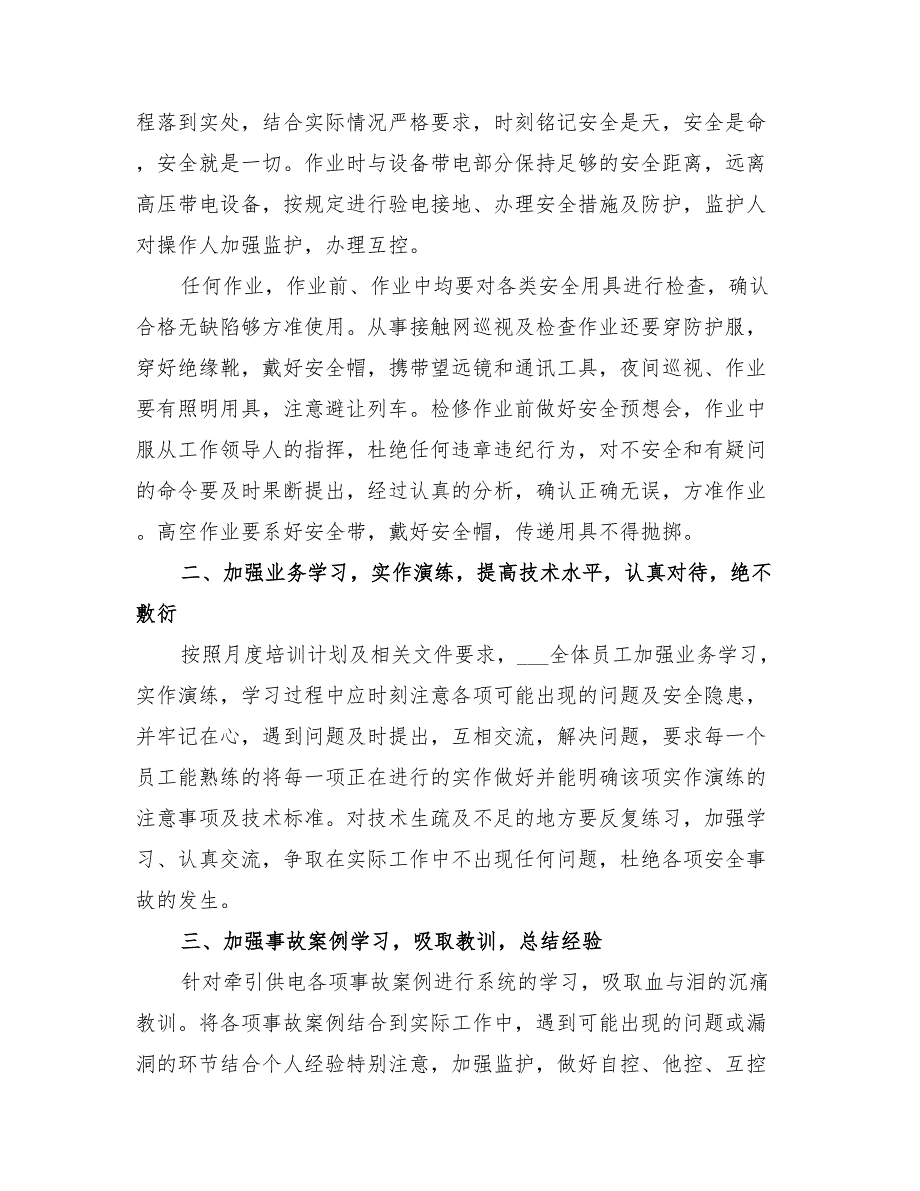 程落到实处，结合实际情况严格要求，时刻铭记安全是天，安全是命，安全就是一切。作业时与设备带电部分保持足够的安全距离，远离高压带电设备，按规定进行验电接地、办理安全措施及防护，监护人对操作人加强监护，办理互控。

任何作业，作业前、作业中均要对各类安全用具进行检查，确认合格无缺陷够方准使用。从事接触网巡视及检查作业还要穿防护服，穿好绝缘靴，戴好安全帽，携带望远镜和通讯工具，夜间巡视、作业要有照明用具，注意避让列车。检修作业前做好安全预想会，作业中服从工作领导人的指挥，杜绝任何违章违纪行为，对不安全和有疑问的命令要及时果断提出，经过认真的分析，确认正确无误，方准作业。高空作业要系好安全带，戴好安全帽，传递用具不得抛掷。

二、加强业务学习，实作演练，提高技术水平，认真对待，绝不敷衍

按照月度培训计划及相关文件要求，___全体员工加强业务学习，实作演练，学习过程中应时刻注意各项可能出现的问题及安全隐患，并牢记在心，遇到问题及时提出，互相交流，解决问题，要求每一个员工能熟练的将每一项正在进行的实作做好并能明确该项实作演练的注意事项及技术标准。对技术生疏及不足的地方要反复练习，加强学习、认真交流，争取在实际工作中不出现任何问题，杜绝各项安全事故的发生。

三、加强事故案例学习，吸取教训，总结经验

针对牵引供电各项事故案例进行系统的学习，吸取血与泪的沉痛教训。将各项事故案例结合到实际工作中，遇到可能出现的问题或漏洞的环节结合个人经验特别注意，加强监护，做好自控、他控、互控